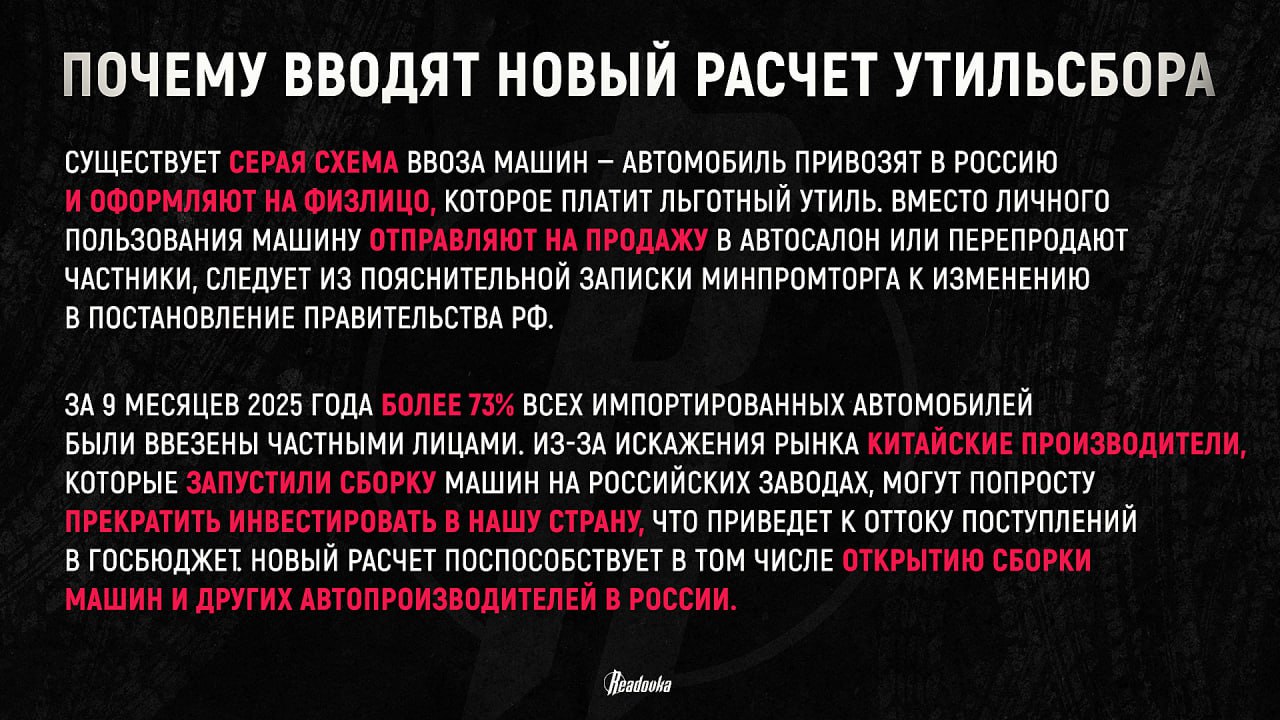 ПОЧЕМУ ВВОДЯТ НОВЫЙ РАСЧЕТ УТИЛЬСБОРА

СУЩЕСТВУЕТ СЕРАЯ СХЕМА ВВОЗА МАШИН — АВТОМОБИЛЬ ПРИВОЗЯТ В РОССИЮ И ОФОРМЛЯЮТ НА ФИЗЛИЦО, КОТОРОЕ ПЛАТИТ ЛЬГОТНЫЙ УТИЛЬ. ВМЕСТО ЛИЧНОГО ПОЛЬЗОВАНИЯ МАШИНУ ОТПРАВЛЯЮТ НА ПРОДАЖУ В АВТОСАЛОН ИЛИ ПЕРЕПРОДАЮТ ЧАСТНИКИ, СЛЕДУЕТ ИЗ ПОЯСНИТЕЛЬНОЙ ЗАПИСКИ МИНПРОМТОРГА К ИЗМЕНЕНИЮ В ПОСТАНОВЛЕНИЕ ПРАВИТЕЛЬСТВА РФ.

ЗА 9 МЕСЯЦЕВ 2025 ГОДА БОЛЕЕ 73% ВСЕХ ИМПОРТИРОВАННЫХ АВТОМОБИЛЕЙ БЫЛИ ВВЕЗЕНЫ ЧАСТНЫМИ ЛИЦАМИ. ИЗ-ЗА ИСКАЖЕНИЯ РЫНКА КИТАЙСКИЕ ПРОИЗВОДИТЕЛИ, КОТОРЫЕ ЗАПУСТИЛИ СБОРКУ МАШИН НА РОССИЙСКИХ ЗАВОДАХ, МОГУТ ПОПРОСТУ ПРЕКРАТИТЬ ИНВЕСТИРОВАТЬ В НАШУ СТРАНУ, ЧТО ПРИВЕДЕТ К ОТТОКУ ПОСТУПЛЕНИЙ В ГОСБЮДЖЕТ. НОВЫЙ РАСЧЕТ ПОСПОСОБСТВУЕТ В ТОМ ЧИСЛЕ ОТКРЫТИЮ СБОРКИ МАШИН И ДРУГИХ АВТОПРОИЗВОДИТЕЛЕЙ В РОССИИ.

Readovka